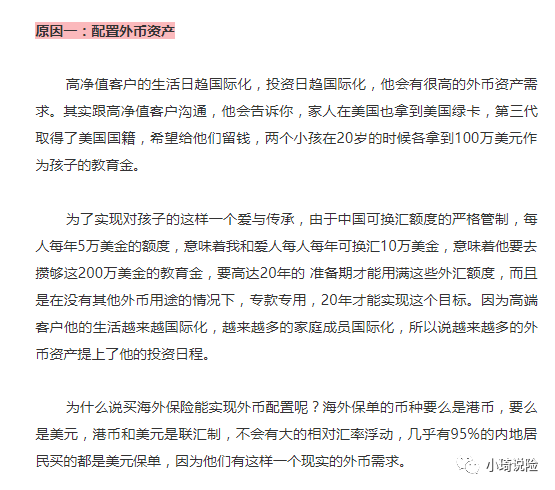 原因一：配置外币资产

高净值客户的生活日趋国际化，投资日趋国际化，他会有很高的外币资产需求。其实跟高净值客户沟通，他会告诉你，家人在美国也拿到美国绿卡，第三代取得了美国国籍，希望给他们留钱，两个小孩在20岁的时候各拿到100万美元作为孩子的教育金。

为了实现对孩子的这样一个爱与传承，由于中国可换汇额度的严格管制，每人每年5万美金的额度，意味着我和爱人每人每年可换汇10万美金，意味着他要去攒够这200万美金的教育金，要高达20年的 准备期才能用满这些外汇额度，而且是在没有其他外币用途的情况下，专款专用，20年才能实现这个目标。因为高端客户他的生活越来越国际化，越来越多的家庭成员国际化，所以说越来越多的外币资产提上了他的投资日程。

为什么说买海外保险能实现外币配置呢？海外保单的币种要么是港币，要么是美元，港币和美元是联汇制，不会有大的相对汇率浮动，几乎有95%的内地居民买的都是美元保单，因为他们有这样一个现实的外币需求。

小琦说险